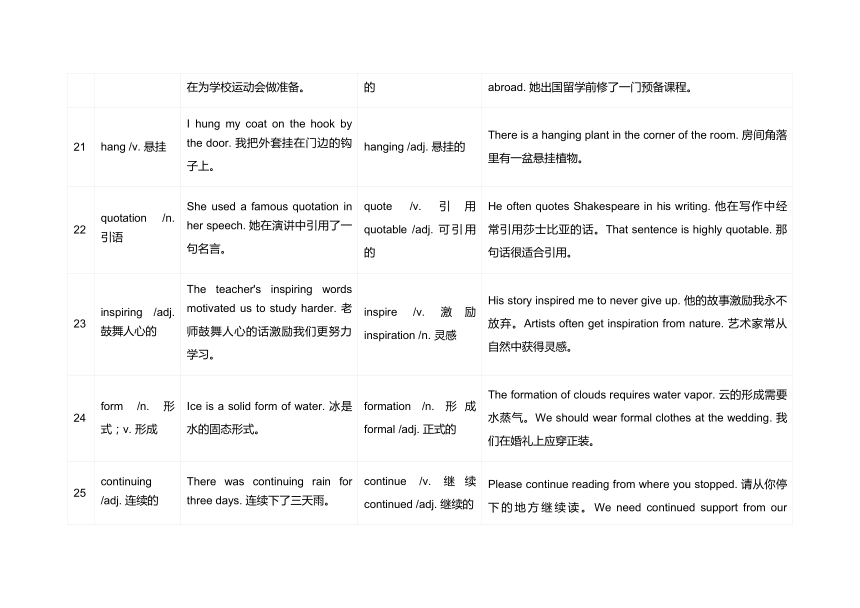 | | | | | |
|---|---|---|---|---|
| | | 在为学校运动会做准备。 | 的 | abroad. 她出国留学前修了一门预备课程。 |
| 21 | hang /v. 悬挂 | I hung my coat on the hook by the door. 我把外套挂在门边的钩子上。 | hanging /adj. 悬挂的 | There is a hanging plant in the corner of the room. 房间角落里有一盆悬挂植物。 |
| 22 | quotation /n. 引语 | She used a famous quotation in her speech. 她在演讲中引用了一句名言。 | quote /v. 引用 quotable /adj. 可引用的 | He often quotes Shakespeare in his writing. 他在写作中经常引用莎士比亚的话。That sentence is highly quotable. 那句话很适合引用。 |
| 23 | inspiring /adj. 鼓舞人心的 | The teacher's inspiring words motivated us to study harder. 老师鼓舞人心的话激励我们更努力学习。 | inspire /v. 激励 inspiration /n. 灵感 | His story inspired me to never give up. 他的故事激励我永不放弃。Artists often get inspiration from nature. 艺术家常从自然中获得灵感。 |
| 24 | form /n. 形式；v. 形成 | Ice is a solid form of water. 冰是水的固态形式。 | formation /n. 形成 formal /adj. 正式的 | The formation of clouds requires water vapor. 云的形成需要水蒸气。We should wear formal clothes at the wedding. 我们在婚礼上应穿正装。 |
| 25 | continuing /adj. 连续的 | There was continuing rain for three days. 连续下了三天雨。 | continue /v. 继续 continued /adj. 继续的 | Please continue reading from where you stopped. 请从你停下的地方继续读。We need continued support from our |